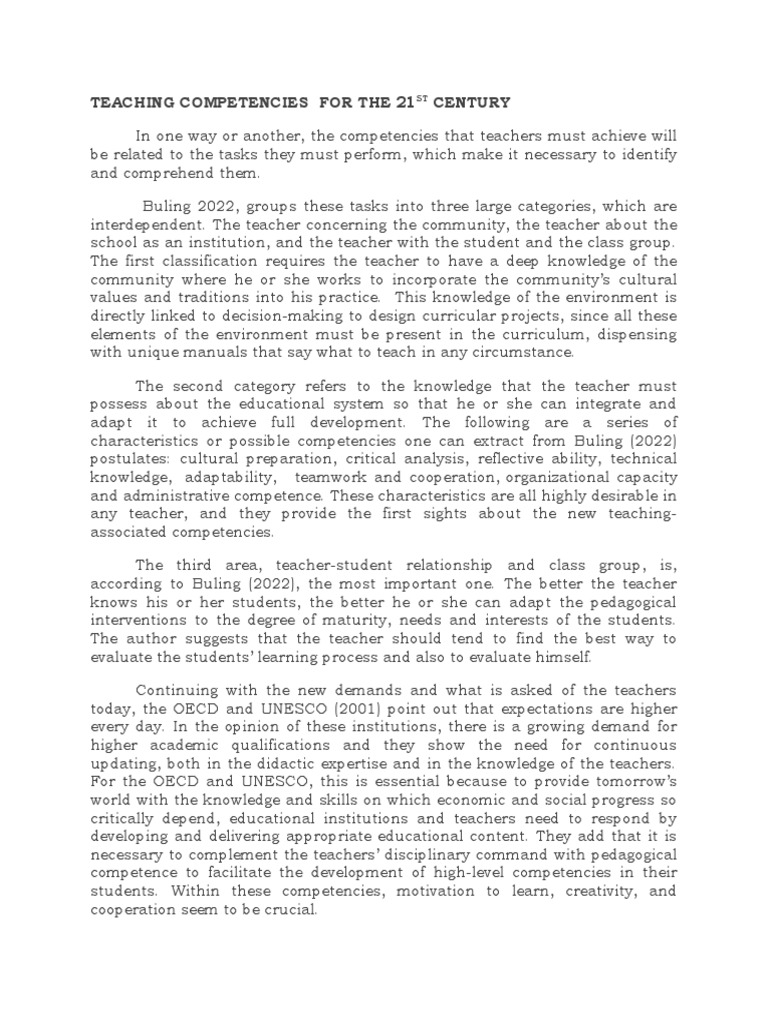 TEACHING COMPETENCIES FOR THE 21$^{ST}$ CENTURY

In one way or another, the competencies that teachers must achieve will be related to the tasks they must perform, which make it necessary to identify and comprehend them.

Buling 2022, groups these tasks into three large categories, which are interdependent. The teacher concerning the community, the teacher about the school as an institution, and the teacher with the student and the class group. The first classification requires the teacher to have a deep knowledge of the community where he or she works to incorporate the community's cultural values and traditions into his practice. This knowledge of the environment is directly linked to decision-making to design curricular projects, since all these elements of the environment must be present in the curriculum, dispensing with unique manuals that say what to teach in any circumstance.

The second category refers to the knowledge that the teacher must possess about the educational system so that he or she can integrate and adapt it to achieve full development. The following are a series of characteristics or possible competencies one can extract from Buling (2022) postulates: cultural preparation, critical analysis, reflective ability, technical knowledge, adaptability, teamwork and cooperation, organizational capacity and administrative competence. These characteristics are all highly desirable in any teacher, and they provide the first sights about the new teaching-associated competencies.

The third area, teacher-student relationship and class group, is, according to Buling (2022), the most important one. The better the teacher knows his or her students, the better he or she can adapt the pedagogical interventions to the degree of maturity, needs and interests of the students. The author suggests that the teacher should tend to find the best way to evaluate the students' learning process and also to evaluate himself.

Continuing with the new demands and what is asked of the teachers today, the OECD and UNESCO (2001) point out that expectations are higher every day. In the opinion of these institutions, there is a growing demand for higher academic qualifications and they show the need for continuous updating, both in the didactic expertise and in the knowledge of the teachers. For the OECD and UNESCO, this is essential because to provide tomorrow's world with the knowledge and skills on which economic and social progress so critically depend, educational institutions and teachers need to respond by developing and delivering appropriate educational content. They add that it is necessary to complement the teachers' disciplinary command with pedagogical competence to facilitate the development of high-level competencies in their students. Within these competencies, motivation to learn, creativity, and cooperation seem to be crucial.